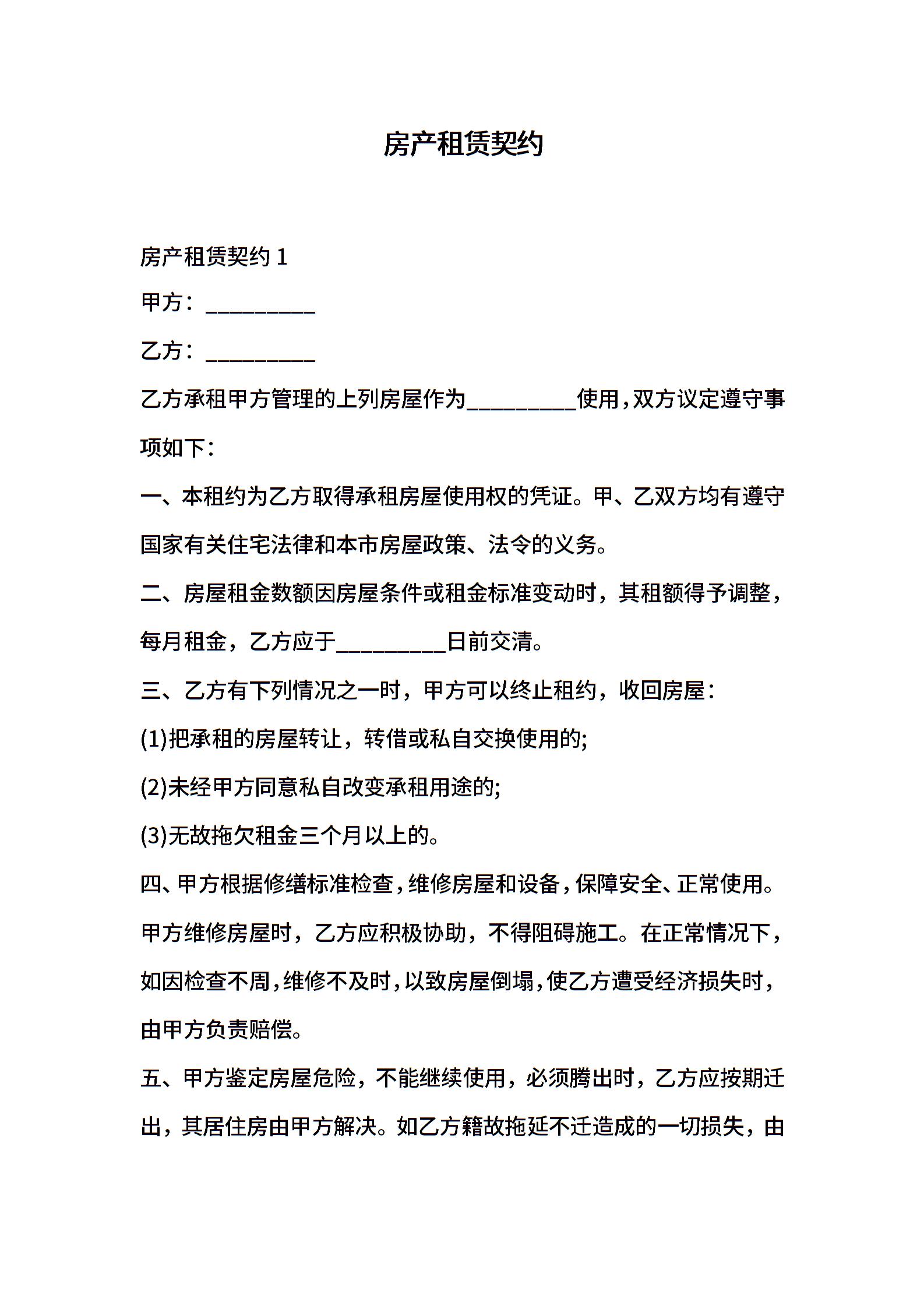 房产租赁契约

房产租赁契约 1

甲方：__________

乙方：__________

乙方承租甲方管理的上列房屋作为__________使用，双方议定遵守事项如下：

一、本租约为乙方取得承租房屋使用权的凭证。甲、乙双方均有遵守国家有关住宅法律和本市房屋政策、法令的义务。

二、房屋租金数额因房屋条件或租金标准变动时，其租额得予调整，每月租金，乙方应于__________日前交清。

三、乙方有下列情况之一时，甲方可以终止租约，收回房屋：

(1)把承租的房屋转让，转借或私自交换使用的;

(2)未经甲方同意私自改变承租用途的;

(3)无故拖欠租金三个月以上的。

四、甲方根据修缮标准检查，维修房屋和设备，保障安全、正常使用。甲方维修房屋时，乙方应积极协助，不得阻碍施工。在正常情况下，如因检查不周，维修不及时，以致房屋倒塌，使乙方遭受经济损失时，由甲方负责赔偿。

五、甲方鉴定房屋危险，不能继续使用，必须腾出时，乙方应按期迁出，其居住房由甲方解决。如乙方籍故拖延不迁造成的一切损失，由